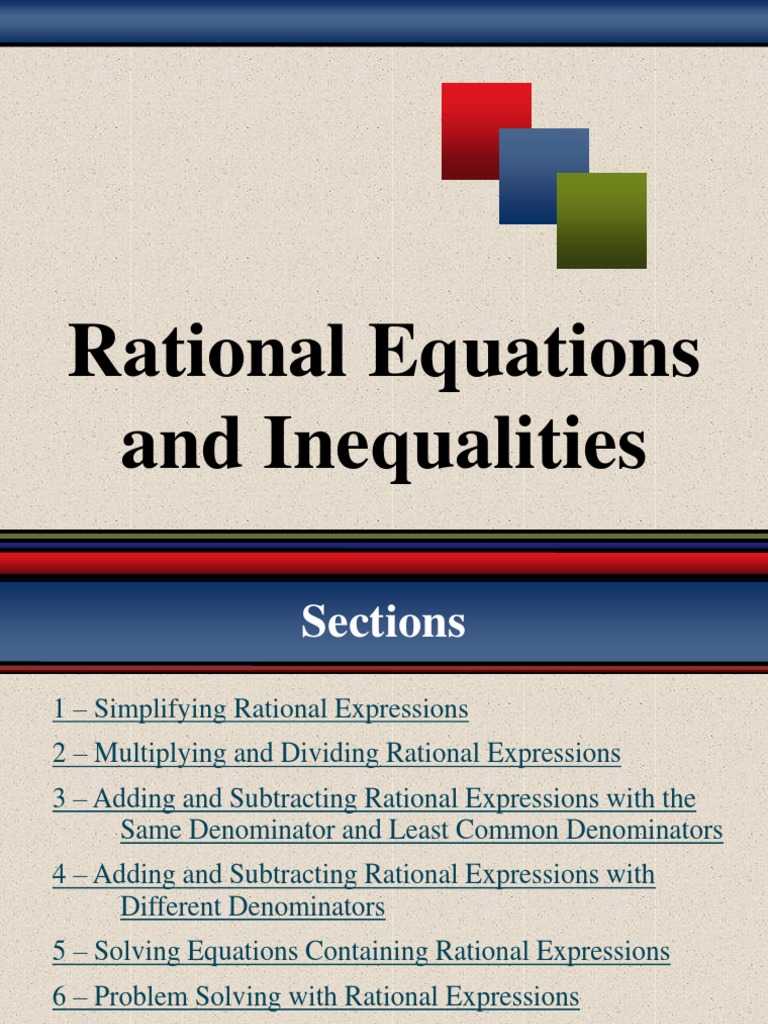 Rational Equations and Inequalities

Sections

1 – Simplifying Rational Expressions

2 – Multiplying and Dividing Rational Expressions

3 – Adding and Subtracting Rational Expressions with the Same Denominator and Least Common Denominators

4 – Adding and Subtracting Rational Expressions with Different Denominators

5 – Solving Equations Containing Rational Expressions

6 – Problem Solving with Rational Expressions